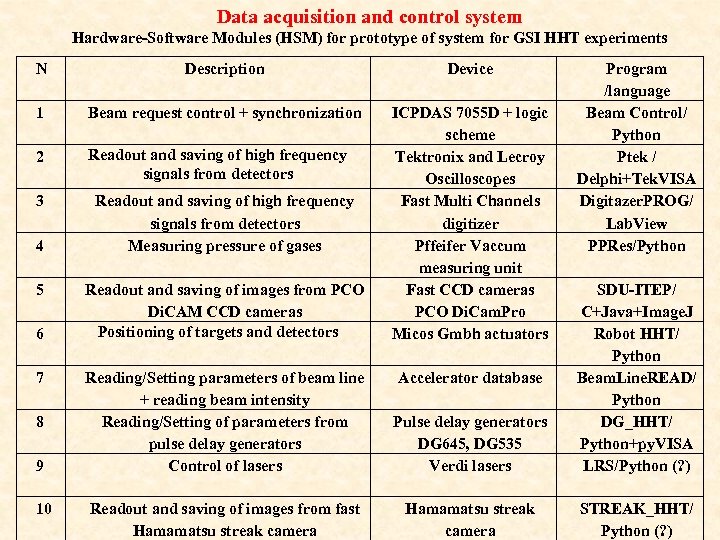 Data acquisition and control system
Hardware-Software Modules (HSM) for prototype of system for GSI HHT experiments

| N | Description | Device | Program /language |
|---|---|---|---|
| 1 | Beam request control + synchronization | ICPDAS 7055D + logic scheme | Beam Control/ Python |
| 2 | Readout and saving of high frequency signals from detectors | Tektronix and Lecroy Oscilloscopes | Ptek / Delphi+TekVISA |
| 3 | Readout and saving of high frequency signals from detectors | Fast Multi Channels digitizer | DigitazerPROG/ LabView |
| 4 | Measuring pressure of gases | Pffeifer Vaccum measuring unit | PPRes/Python |
| 5 | Readout and saving of images from PCO DiCAM CCD cameras | Fast CCD cameras PCO DiCamPro | SDU-ITEP/ C+Java+ImageJ |
| 6 | Positioning of targets and detectors | Micos Gmbh actuators | Robot HHT/ Python |
| 7 | Reading/Setting parameters of beam line + reading beam intensity | Accelerator database | BeamLineREAD/ Python |
| 8 | Reading/Setting of parameters from pulse delay generators | Pulse delay generators DG645, DG535 | DG_HHT/ Python+pyVISA |
| 9 | Control of lasers | Verdi lasers | LRS/Python (?) |
| 10 | Readout and saving of images from fast Hamamatsu streak camera | Hamamatsu streak camera | STREAK_HHT/ Python (?) |